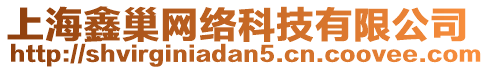 上海鑫巢网络科技有限公司
http://shvirginiadan5.cn.coovee.com